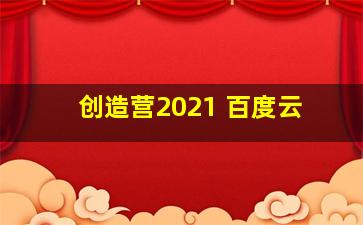 创造营2021 百度云